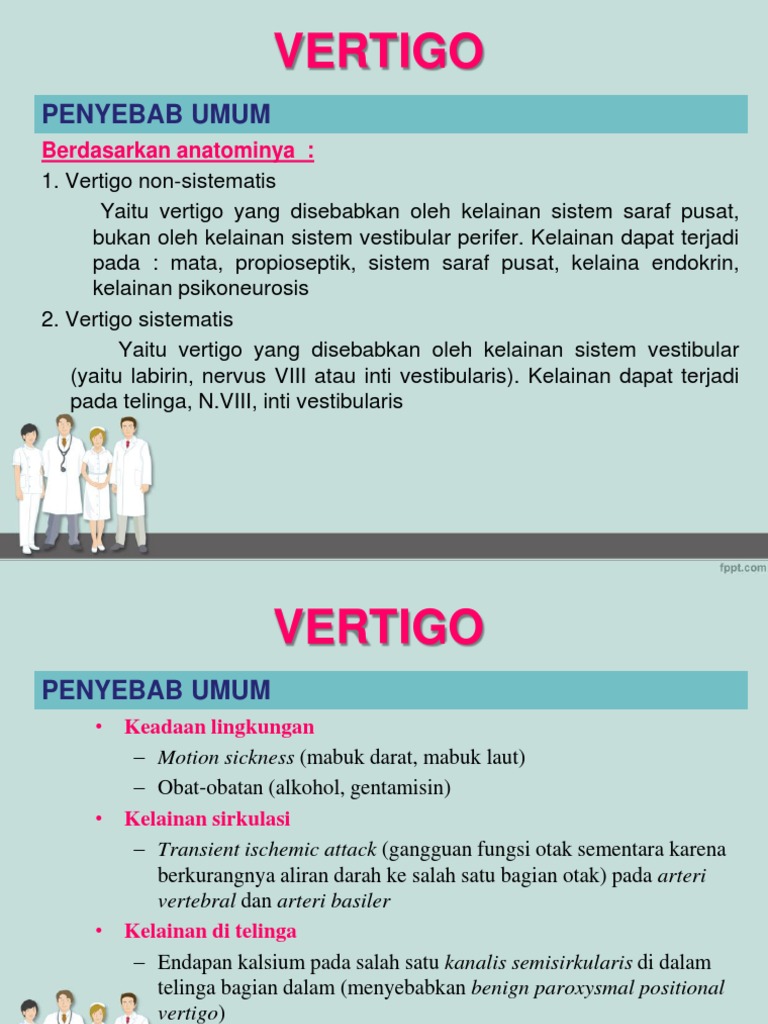 VERTIGO

PENYEBAB UMUM

Berdasarkan anatominya :

1. Vertigo non-sistematis

Yaitu vertigo yang disebabkan oleh kelainan sistem saraf pusat, bukan oleh kelainan sistem vestibular perifer. Kelainan dapat terjadi pada : mata, propioseptik, sistem saraf pusat, kelaina endokrin, kelainan psikoneurosis

2. Vertigo sistematis

Yaitu vertigo yang disebabkan oleh kelainan sistem vestibular (yaitu labirin, nervus VIII atau inti vestibularis). Kelainan dapat terjadi pada telinga, N.VIII, inti vestibularis

fppt.com

VERTIGO

PENYEBAB UMUM

• Keadaan lingkungan
– Motion sickness (mabuk darat, mabuk laut)
– Obat-obatan (alkohol, gentamisin)

• Kelainan sirkulasi
– Transient ischemic attack (gangguan fungsi otak sementara karena berkurangnya aliran darah ke salah satu bagian otak) pada arteri vertebral dan arteri basiler

• Kelainan di telinga
– Endapan kalsium pada salah satu kanalis semisirkularis di dalam telinga bagian dalam (menyebabkan benign paroxysmal positional vertigo)